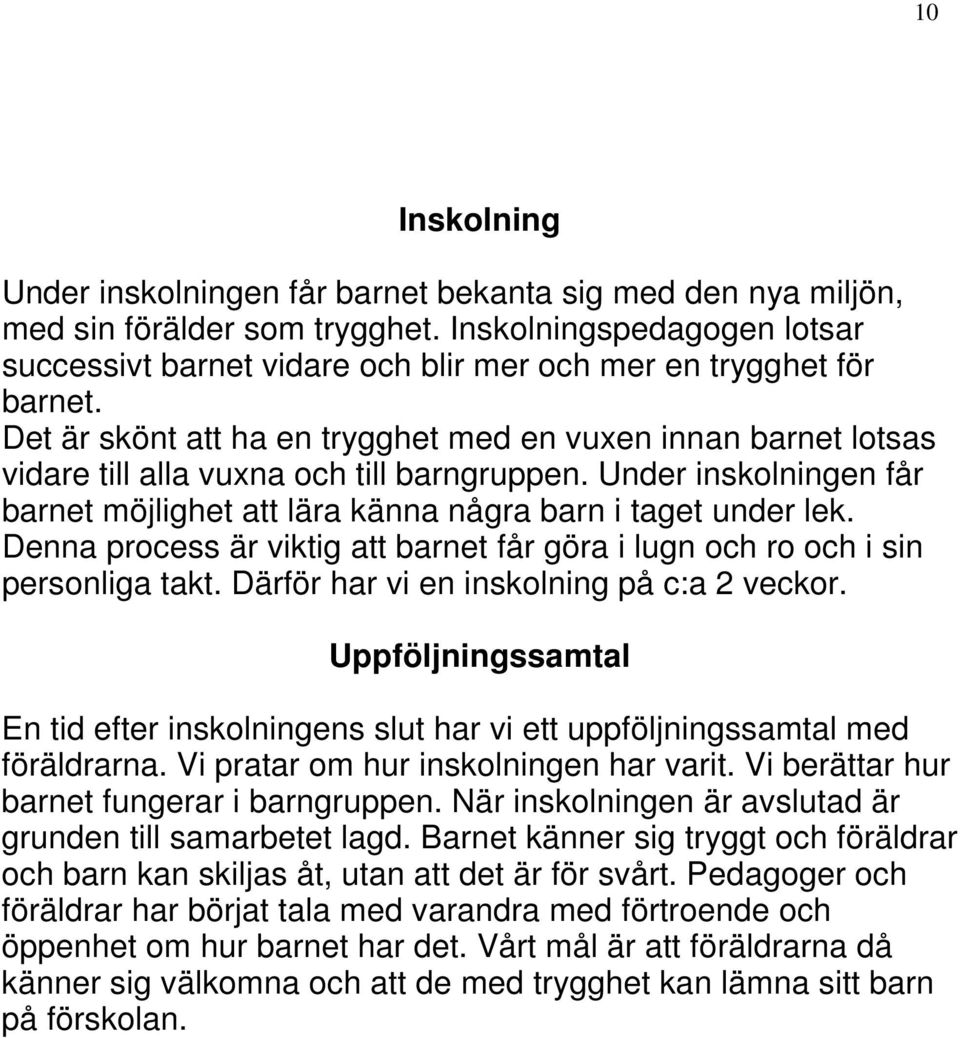 10

Inskolning

Under inskolningen får barnet bekanta sig med den nya miljön, med sin förälder som trygghet. Inskolningspedagogen lotsar successivt barnet vidare och blir mer och mer en trygghet för barnet.
Det är skönt att ha en trygghet med en vuxen innan barnet lotsas vidare till alla vuxna och till barngruppen. Under inskolningen får barnet möjlighet att lära känna några barn i taget under lek. Denna process är viktig att barnet får göra i lugn och ro och i sin personliga takt. Därför har vi en inskolning på c:a 2 veckor.

Uppföljningssamtal

En tid efter inskolningens slut har vi ett uppföljningssamtal med föräldrarna. Vi pratar om hur inskolningen har varit. Vi berättar hur barnet fungerar i barngruppen. När inskolningen är avslutad är grunden till samarbetet lagd. Barnet känner sig tryggt och föräldrar och barn kan skiljas åt, utan att det är för svårt. Pedagoger och föräldrar har börjat tala med varandra med förtroende och öppenhet om hur barnet har det. Vårt mål är att föräldrarna då känner sig välkomna och att de med trygghet kan lämna sitt barn på förskolan.